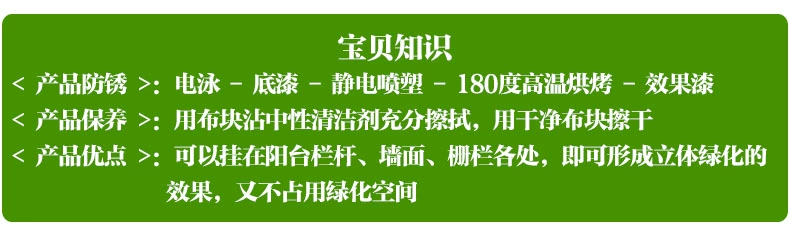 宝贝知识

< 产品防锈 >: 电泳 - 底漆 - 静电喷塑 - 180度高温烘烤 - 效果漆

< 产品保养 >: 用布块沾中性清洁剂充分擦拭，用干净布块擦干

< 产品优点 >: 可以挂在阳台栏杆、墙面、栅栏各处，即可形成立体绿化的效果，又不占用绿化空间